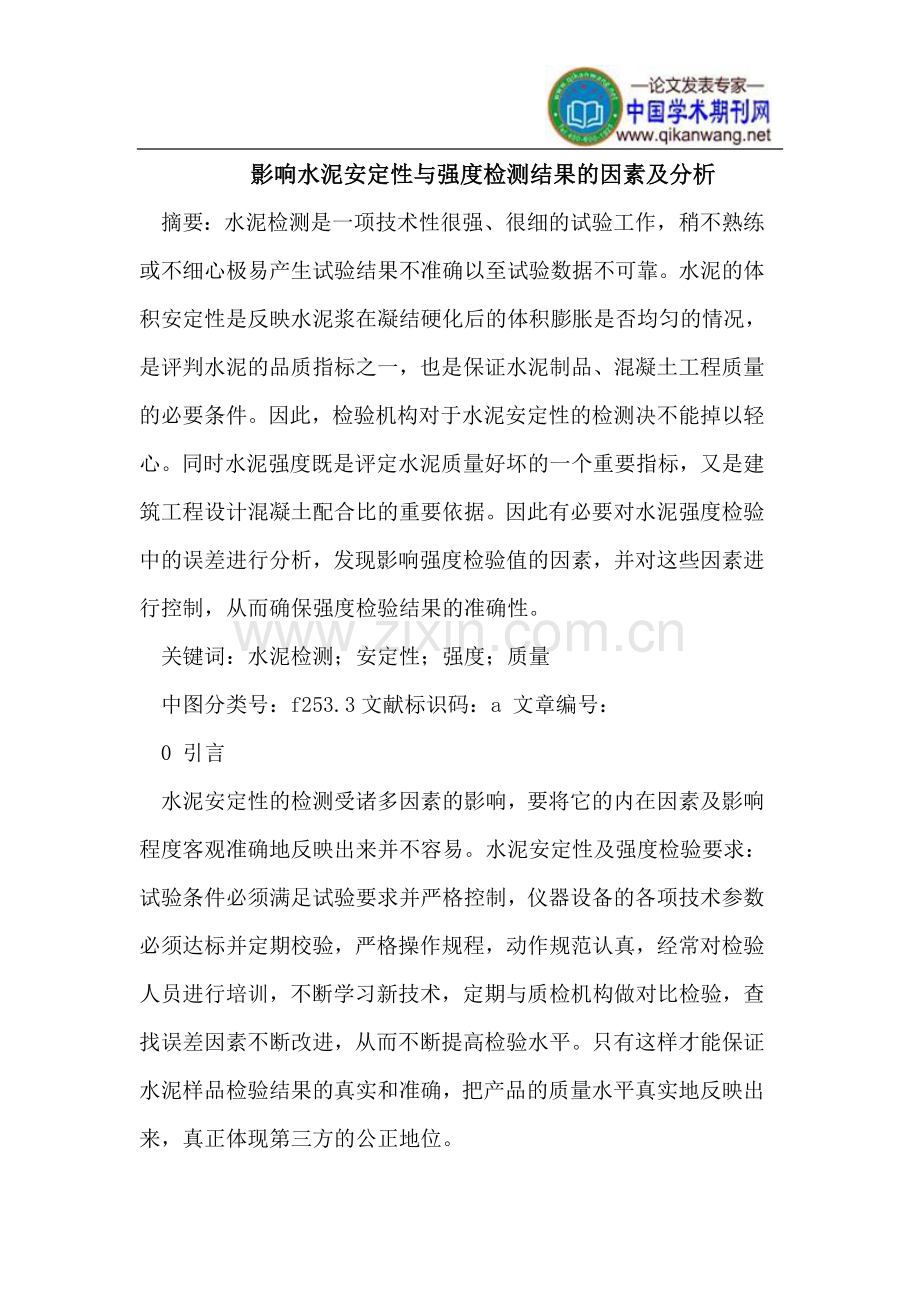 —论文发表专家—
中国学术期刊网
www.qikanwang.net

影响水泥安定性与强度检测结果的因素及分析

摘要：水泥检测是一项技术性很强、很细的试验工作，稍不熟练或不细心极易产生试验结果不准确以至试验数据不可靠。水泥的体积安定性是反映水泥浆在凝结硬化后的体积膨胀是否均匀的情况，是评判水泥的品质指标之一，也是保证水泥制品、混凝土工程质量的必要条件。因此，检验机构对于水泥安定性的检测决不能掉以轻心。同时水泥强度既是评定水泥质量好坏的一个重要指标，又是建筑工程设计混凝土配合比的重要依据。因此有必要对水泥强度检验中的误差进行分析，发现影响强度检验值的因素，并对这些因素进行控制，从而确保强度检验结果的准确性。

www.zixin.com.cn

关键词：水泥检测；安定性；强度；质量

中图分类号：f253.3 文献标识码：a 文章编号：

0 引言

水泥安定性的检测受诸多因素的影响，要将它的内在因素及影响程度客观准确地反映出来并不容易。水泥安定性及强度检验要求：试验条件必须满足试验要求并严格控制，仪器设备的各项技术参数必须达标并定期校验，严格操作规程，动作规范认真，经常对检验人员进行培训，不断学习新技术，定期与质检机构做对比检验，查找误差因素不断改进，从而不断提高检验水平。只有这样才能保证水泥样品检验结果的真实和准确，把产品的质量水平真实地反映出来，真正体现第三方的公正地位。